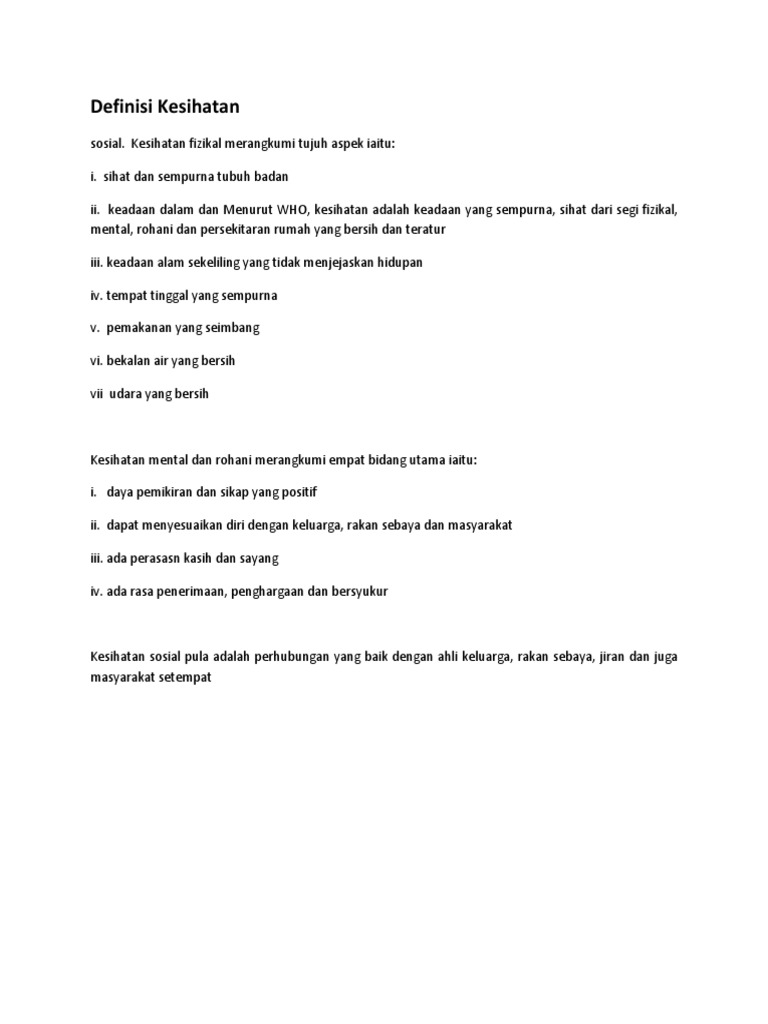 Definisi Kesihatan

sosial. Kesihatan fizikal merangkumi tujuh aspek iaitu:

i. sihat dan sempurna tubuh badan

ii. keadaan dalam dan Menurut WHO, kesihatan adalah keadaan yang sempurna, sihat dari segi fizikal, mental, rohani dan persekitaran rumah yang bersih dan teratur

iii. keadaan alam sekeliling yang tidak menjejaskan hidupan

iv. tempat tinggal yang sempurna

v. pemakanan yang seimbang

vi. bekalan air yang bersih

vii udara yang bersih

Kesihatan mental dan rohani merangkumi empat bidang utama iaitu:

i. daya pemikiran dan sikap yang positif

ii. dapat menyesuaikan diri dengan keluarga, rakan sebaya dan masyarakat

iii. ada perasasn kasih dan sayang

iv. ada rasa penerimaan, penghargaan dan bersyukur

Kesihatan sosial pula adalah perhubungan yang baik dengan ahli keluarga, rakan sebaya, jiran dan juga masyarakat setempat